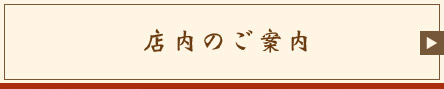 店内のご案内